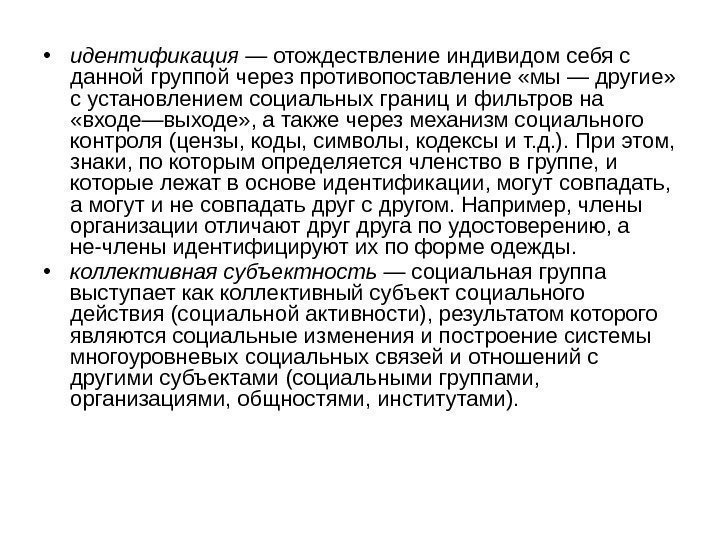 • идентификация — отождествление индивидом себя с данной группой через противопоставление «мы — другие» с установлением социальных границ и фильтров на «входе—выходе», а также через механизм социального контроля (цензы, коды, символы, кодексы и т.д.). При этом, знаки, по которым определяется членство в группе, и которые лежат в основе идентификации, могут совпадать, а могут и не совпадать друг с другом. Например, члены организации отличают друг друга по удостоверению, а не-члены идентифицируют их по форме одежды.

• коллективная субъектность — социальная группа выступает как коллективный субъект социального действия (социальной активности), результатом которого являются социальные изменения и построение системы многоуровневых социальных связей и отношений с другими субъектами (социальными группами, организациями, общностями, институтами).